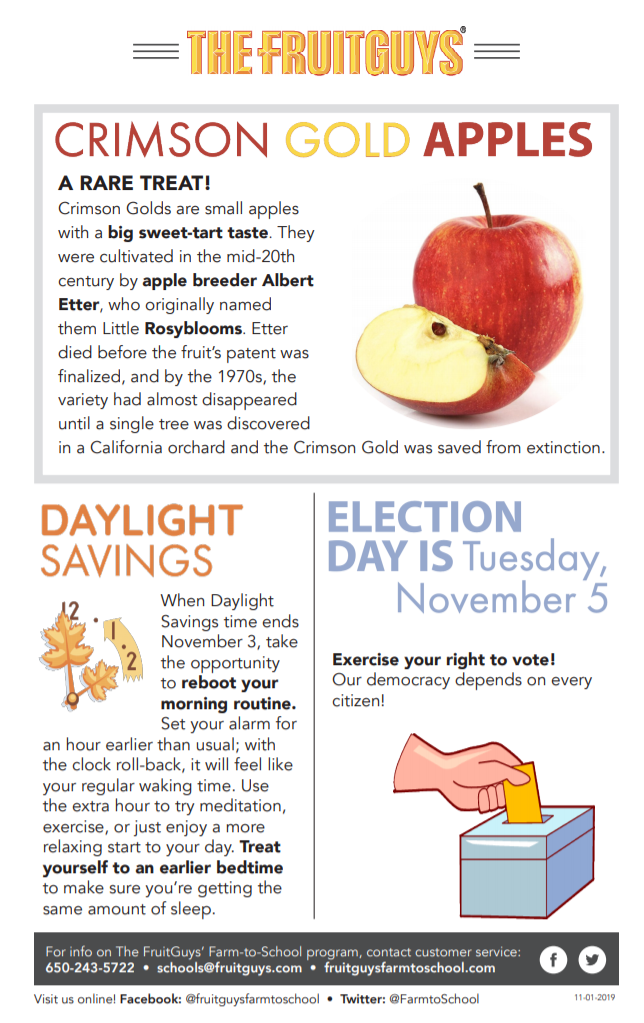 THE FRUITGUYS®

CRIMSON GOLD APPLES

A RARE TREAT!

Crimson Golds are small apples with a big sweet-tart taste. They were cultivated in the mid-20th century by apple breeder Albert Etter, who originally named them Little Rosyblooms. Etter died before the fruit's patent was finalized, and by the 1970s, the variety had almost disappeared until a single tree was discovered in a California orchard and the Crimson Gold was saved from extinction.

DAYLIGHT SAVINGS

12 1 2

When Daylight Savings time ends November 3, take the opportunity to reboot your morning routine. Set your alarm for an hour earlier than usual; with the clock roll-back, it will feel like your regular waking time. Use the extra hour to try meditation, exercise, or just enjoy a more relaxing start to your day. Treat yourself to an earlier bedtime to make sure you're getting the same amount of sleep.

ELECTION DAY IS Tuesday, November 5

Exercise your right to vote! Our democracy depends on every citizen!

For info on The FruitGuys' Farm-to-School program, contact customer service:
650-243-5722 • schools@fruitguys.com • fruitguysfarmtoschool.com

Visit us online! Facebook: @fruitguysfarmtoschool • Twitter: @FarmtoSchool

11-01-2019